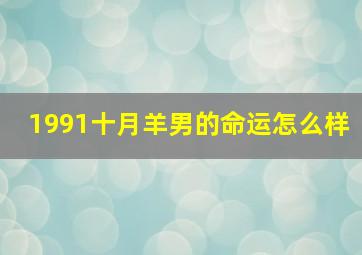 1991十月羊男的命运怎么样